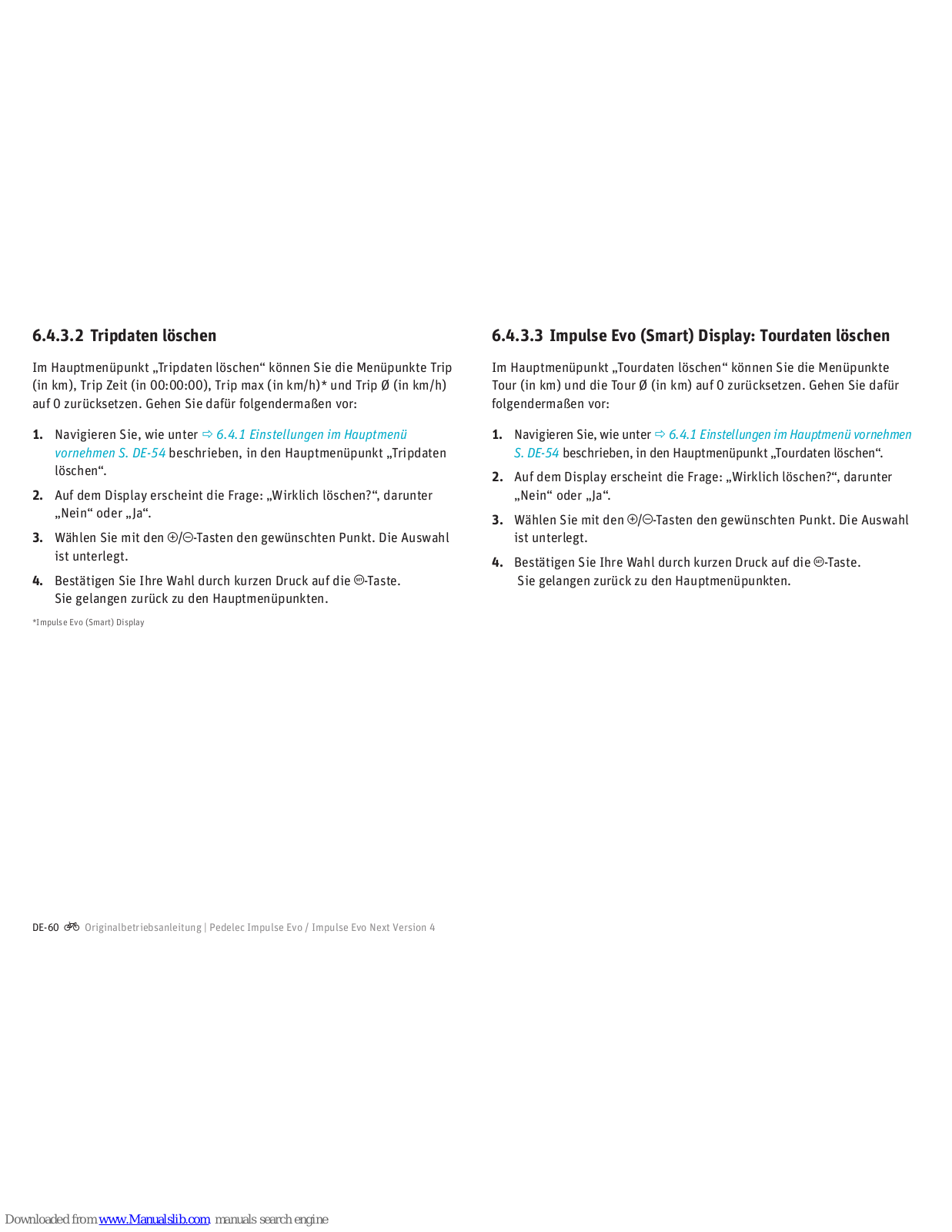 6.4.3.2 Tripdaten löschen

Im Hauptmenüpunkt „Tripdaten löschen“ können Sie die Menüpunkte Trip (in km), Trip Zeit (in 00:00:00), Trip max (in km/h)* und Trip Ø (in km/h) auf 0 zurücksetzen. Gehen Sie dafür folgendermaßen vor:

1. Navigieren Sie, wie unter ⇨ 6.4.1 Einstellungen im Hauptmenü vornehmen S. DE-54 beschrieben, in den Hauptmenüpunkt „Tripdaten löschen“.

2. Auf dem Display erscheint die Frage: „Wirklich löschen?“, darunter „Nein“ oder „Ja“.

3. Wählen Sie mit den ⊕/⊖-Tasten den gewünschten Punkt. Die Auswahl ist unterlegt.

4. Bestätigen Sie Ihre Wahl durch kurzen Druck auf die SET-Taste. Sie gelangen zurück zu den Hauptmenüpunkten.

*Impulse Evo (Smart) Display

6.4.3.3 Impulse Evo (Smart) Display: Tourdaten löschen

Im Hauptmenüpunkt „Tourdaten löschen“ können Sie die Menüpunkte Tour (in km) und die Tour Ø (in km) auf 0 zurücksetzen. Gehen Sie dafür folgendermaßen vor:

1. Navigieren Sie, wie unter ⇨ 6.4.1 Einstellungen im Hauptmenü vornehmen S. DE-54 beschrieben, in den Hauptmenüpunkt „Tourdaten löschen“.

2. Auf dem Display erscheint die Frage: „Wirklich löschen?“, darunter „Nein“ oder „Ja“.

3. Wählen Sie mit den ⊕/⊖-Tasten den gewünschten Punkt. Die Auswahl ist unterlegt.

4. Bestätigen Sie Ihre Wahl durch kurzen Druck auf die SET-Taste. Sie gelangen zurück zu den Hauptmenüpunkten.

DE-60 Originalbetriebsanleitung | Pedelec Impulse Evo / Impulse Evo Next Version 4

Downloaded from www.Manualslib.com manuals search engine